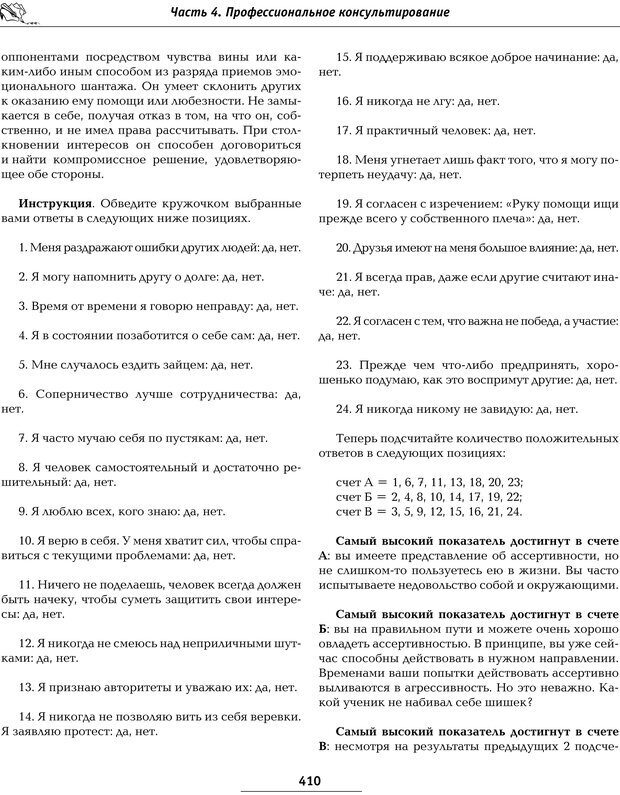 Часть 4. Профессиональное консультирование

оппонентами посредством чувства вины или каким-либо иным способом из разряда приемов эмоционального шантажа. Он умеет склонить других к оказанию ему помощи или любезности. Не замыкается в себе, получая отказ в том, на что он, собственно, и не имел права рассчитывать. При столкновении интересов он способен договориться и найти компромиссное решение, удовлетворяющее обе стороны.

Инструкция. Обведите кружочком выбранные вами ответы в следующих ниже позициях.

1. Меня раздражают ошибки других людей: да, нет.

2. Я могу напомнить другу о долге: да, нет.

3. Время от времени я говорю неправду: да, нет.

4. Я в состоянии позаботится о себе сам: да, нет.

5. Мне случалось ездить зайцем: да, нет.

6. Соперничество лучше сотрудничества: да, нет.

7. Я часто мучаю себя по пустякам: да, нет.

8. Я человек самостоятельный и достаточно решительный: да, нет.

9. Я люблю всех, кого знаю: да, нет.

10. Я верю в себя. У меня хватит сил, чтобы справиться с текущими проблемами: да, нет.

11. Ничего не поделаешь, человек всегда должен быть начеку, чтобы суметь защитить свои интересы: да, нет.

12. Я никогда не смеюсь над неприличными шутками: да, нет.

13. Я признаю авторитеты и уважаю их: да, нет.

14. Я никогда не позволяю вить из себя веревки. Я заявляю протест: да, нет.

15. Я поддерживаю всякое доброе начинание: да, нет.

16. Я никогда не лгу: да, нет.

17. Я практичный человек: да, нет.

18. Меня угнетает лишь факт того, что я могу потерпеть неудачу: да, нет.

19. Я согласен с изречением: «Руку помощи ищи прежде всего у собственного плеча»: да, нет.

20. Друзья имеют на меня большое влияние: да, нет.

21. Я всегда прав, даже если другие считают иначе: да, нет.

22. Я согласен с тем, что важна не победа, а участие: да, нет.

23. Прежде чем что-либо предпринять, хорошенько подумаю, как это воспримут другие: да, нет.

24. Я никогда никому не завидую: да, нет.

Теперь подсчитайте количество положительных ответов в следующих позициях:

счет А = 1, 6, 7, 11, 13, 18, 20, 23;
счет Б = 2, 4, 8, 10, 14, 17, 19, 22;
счет В = 3, 5, 9, 12, 15, 16, 21, 24.

Самый высокий показатель достигнут в счете А: вы имеете представление об ассертивности, но не слишком-то пользуетесь ею в жизни. Вы часто испытываете недовольство собой и окружающими.

Самый высокий показатель достигнут в счете Б: вы на правильном пути и можете очень хорошо овладеть ассертивностью. В принципе, вы уже сейчас способны действовать в нужном направлении. Временами ваши попытки действовать ассертивно выливаются в агрессивность. Но это неважно. Какой ученик не набивал себе шишек?

Самый высокий показатель достигнут в счете В: несмотря на результаты предыдущих 2 подсче-

410